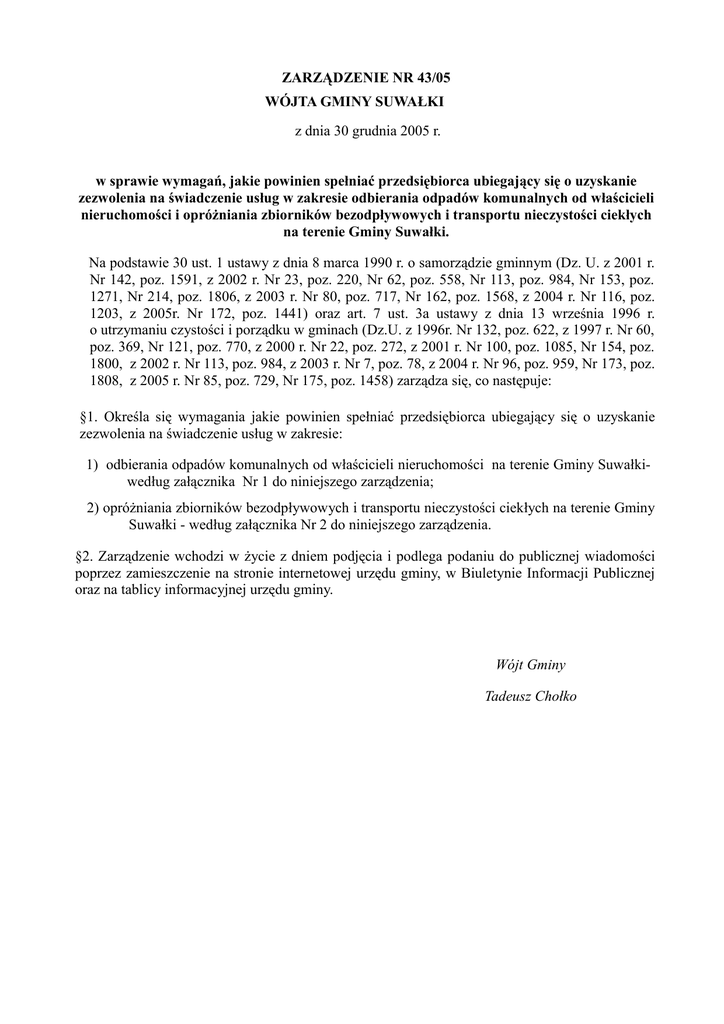 ZARZĄDZENIE NR 43/05
WÓJTA GMINY SUWAŁKI

z dnia 30 grudnia 2005 r.

w sprawie wymagań, jakie powinien spełniać przedsiębiorca ubiegający się o uzyskanie zezwolenia na świadczenie usług w zakresie odbierania odpadów komunalnych od właścicieli nieruchomości i opróżniania zbiorników bezodpływowych i transportu nieczystości ciekłych na terenie Gminy Suwałki.

Na podstawie 30 ust. 1 ustawy z dnia 8 marca 1990 r. o samorządzie gminnym (Dz. U. z 2001 r. Nr 142, poz. 1591, z 2002 r. Nr 23, poz. 220, Nr 62, poz. 558, Nr 113, poz. 984, Nr 153, poz. 1271, Nr 214, poz. 1806, z 2003 r. Nr 80, poz. 717, Nr 162, poz. 1568, z 2004 r. Nr 116, poz. 1203, z 2005r. Nr 172, poz. 1441) oraz art. 7 ust. 3a ustawy z dnia 13 września 1996 r. o utrzymaniu czystości i porządku w gminach (Dz.U. z 1996r. Nr 132, poz. 622, z 1997 r. Nr 60, poz. 369, Nr 121, poz. 770, z 2000 r. Nr 22, poz. 272, z 2001 r. Nr 100, poz. 1085, Nr 154, poz. 1800, z 2002 r. Nr 113, poz. 984, z 2003 r. Nr 7, poz. 78, z 2004 r. Nr 96, poz. 959, Nr 173, poz. 1808, z 2005 r. Nr 85, poz. 729, Nr 175, poz. 1458) zarządza się, co następuje:

§1. Określa się wymagania jakie powinien spełniać przedsiębiorca ubiegający się o uzyskanie zezwolenia na świadczenie usług w zakresie:

1) odbierania odpadów komunalnych od właścicieli nieruchomości na terenie Gminy Suwałki- według załącznika Nr 1 do niniejszego zarządzenia;

2) opróżniania zbiorników bezodpływowych i transportu nieczystości ciekłych na terenie Gminy Suwałki - według załącznika Nr 2 do niniejszego zarządzenia.

§2. Zarządzenie wchodzi w życie z dniem podjęcia i podlega podaniu do publicznej wiadomości poprzez zamieszczenie na stronie internetowej urzędu gminy, w Biuletynie Informacji Publicznej oraz na tablicy informacyjnej urzędu gminy.

Wójt Gminy

Tadeusz Chołko